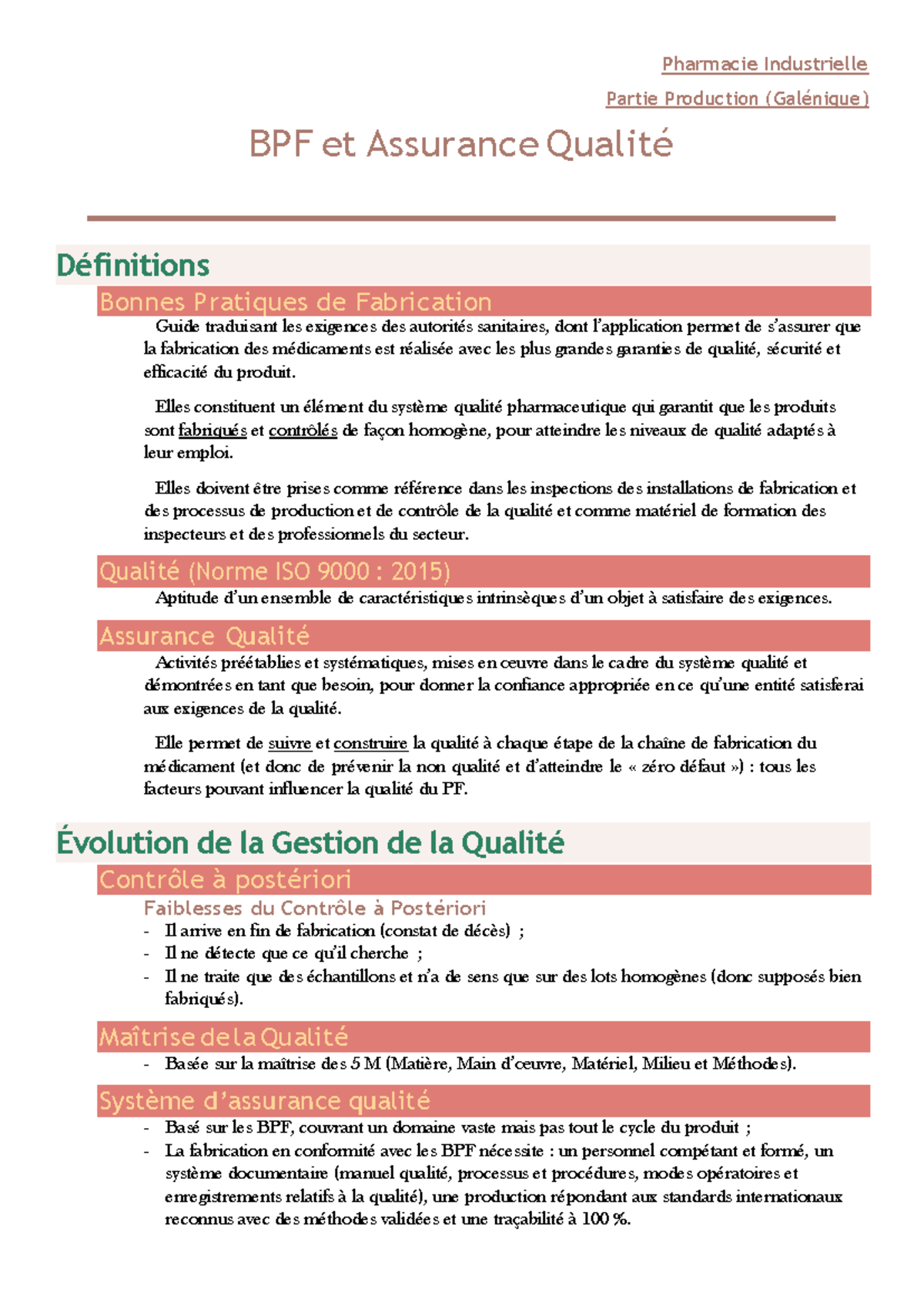 Pharmacie Industrielle

Partie Production (Galénique)

BPF et Assurance Qualité

Définitions

Bonnes Pratiques de Fabrication

Guide traduisant les exigences des autorités sanitaires, dont l'application permet de s'assurer que la fabrication des médicaments est réalisée avec les plus grandes garanties de qualité, sécurité et efficacité du produit.

Elles constituent un élément du système qualité pharmaceutique qui garantit que les produits sont fabriqués et contrôlés de façon homogène, pour atteindre les niveaux de qualité adaptés à leur emploi.

Elles doivent être prises comme référence dans les inspections des installations de fabrication et des processus de production et de contrôle de la qualité et comme matériel de formation des inspecteurs et des professionnels du secteur.

Qualité (Norme ISO 9000 : 2015)

Aptitude d'un ensemble de caractéristiques intrinsèques d'un objet à satisfaire des exigences.

Assurance Qualité

Activités préétablies et systématiques, mises en œuvre dans le cadre du système qualité et démontrées en tant que besoin, pour donner la confiance appropriée en ce qu'une entité satisferai aux exigences de la qualité.

Elle permet de suivre et construire la qualité à chaque étape de la chaîne de fabrication du médicament (et donc de prévenir la non qualité et d'atteindre le « zéro défaut ») : tous les facteurs pouvant influencer la qualité du PF.

Évolution de la Gestion de la Qualité

Contrôle à postériori

Faiblesses du Contrôle à Postériori

- Il arrive en fin de fabrication (constat de décès) ;
- Il ne détecte que ce qu'il cherche ;
- Il ne traite que des échantillons et n'a de sens que sur des lots homogènes (donc supposés bien fabriqués).

Maîtrise de la Qualité

- Basée sur la maîtrise des 5 M (Matière, Main d'œuvre, Matériel, Milieu et Méthodes).

Système d'assurance qualité

- Basé sur les BPF, couvrant un domaine vaste mais pas tout le cycle du produit ;
- La fabrication en conformité avec les BPF nécessite : un personnel compétant et formé, un système documentaire (manuel qualité, processus et procédures, modes opératoires et enregistrements relatifs à la qualité), une production répondant aux standards internationaux reconnus avec des méthodes validées et une traçabilité à 100 %.